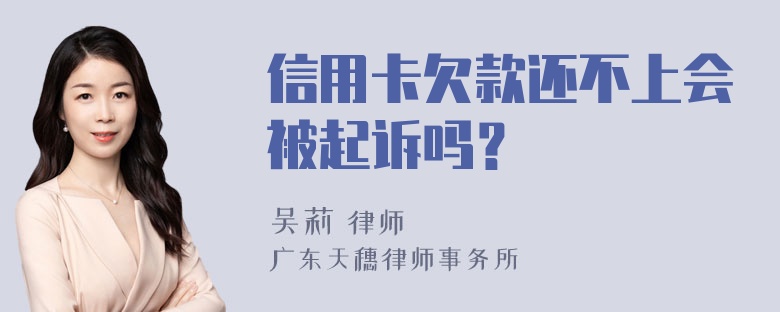 信用卡欠款还不上会被起诉吗？

吴莉 律师

广东天穗律师事务所